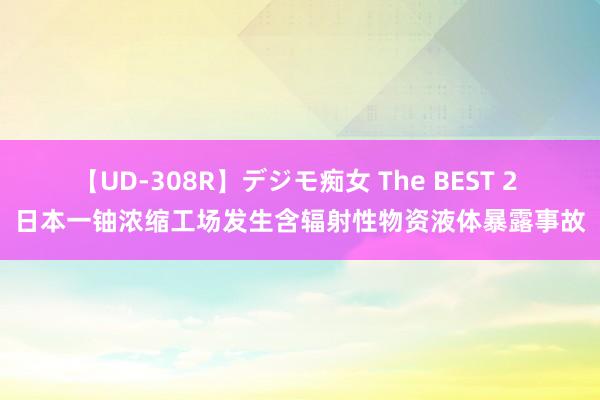 【UD-308R】デジモ痴女 The BEST 2
日本一铀浓缩工场发生含辐射性物资液体暴露事故